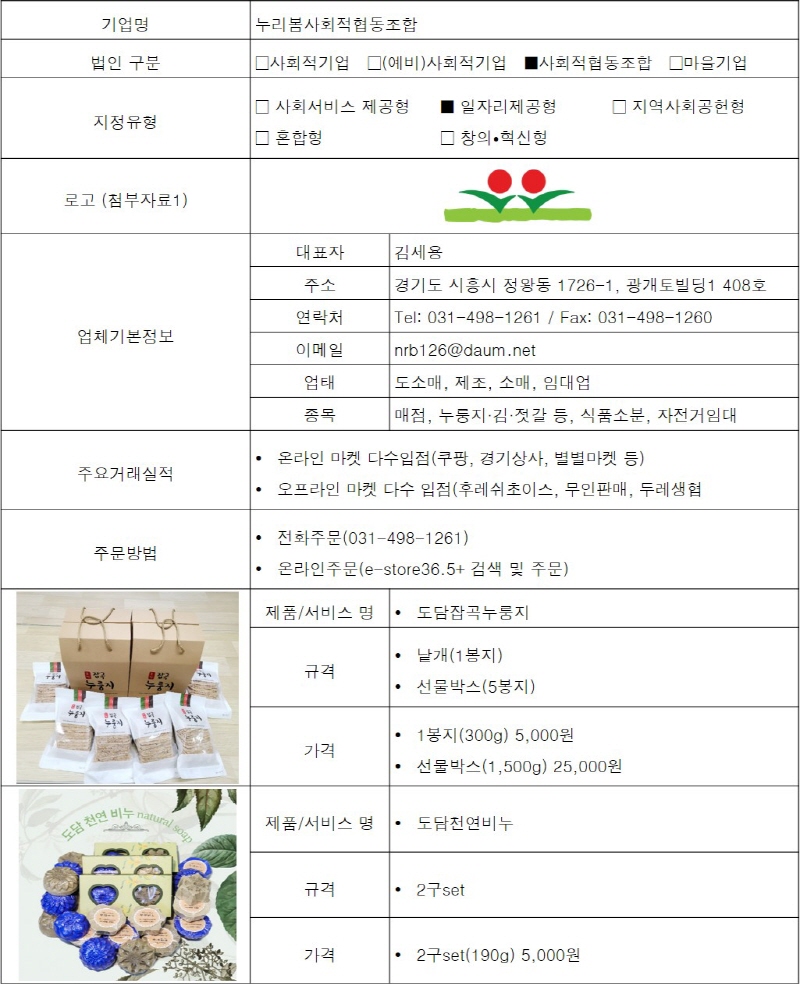 | 기업명 | 누리봄사회적협동조합 | |
|---|---|---|
| 법인 구분 | □사회적기업 □(예비)사회적기업 ■사회적협동조합 □마을기업 | |
| 지정유형 | □ 사회서비스 제공형 ■ 일자리제공형 □ 지역사회공헌형 □ 혼합형 □ 창의•혁신형 | |
| 로고 (첨부자료1) | | |
| 업체기본정보 | 대표자 | 김세용 |
| | 주소 | 경기도 시흥시 정왕동 1726-1, 광개토빌딩1 408호 |
| | 연락처 | Tel: 031-498-1261 / Fax: 031-498-1260 |
| | 이메일 | nrb126@daum.net |
| | 업태 | 도소매, 제조, 소매, 임대업 |
| | 종목 | 매점, 누룽지·김·젓갈 등, 식품소분, 자전거임대 |
| 주요거래실적 | • 온라인 마켓 다수입점(쿠팡, 경기상사, 별별마켓 등) • 오프라인 마켓 다수 입점(후레쉬초이스, 무인판매, 두레생협 | |
| 주문방법 | • 전화주문(031-498-1261) • 온라인주문(e-store36.5+ 검색 및 주문) | |
| 잡곡 누룽지 | 제품/서비스 명 | • 도담잡곡누룽지 |
| | 규격 | • 낱개(1봉지) • 선물박스(5봉지) |
| | 가격 | • 1봉지(300g) 5,000원 • 선물박스(1,500g) 25,000원 |
| 도담 천연 비누 natural soap | 제품/서비스 명 | • 도담천연비누 |
| | 규격 | • 2구set |
| | 가격 | • 2구set(190g) 5,000원 |